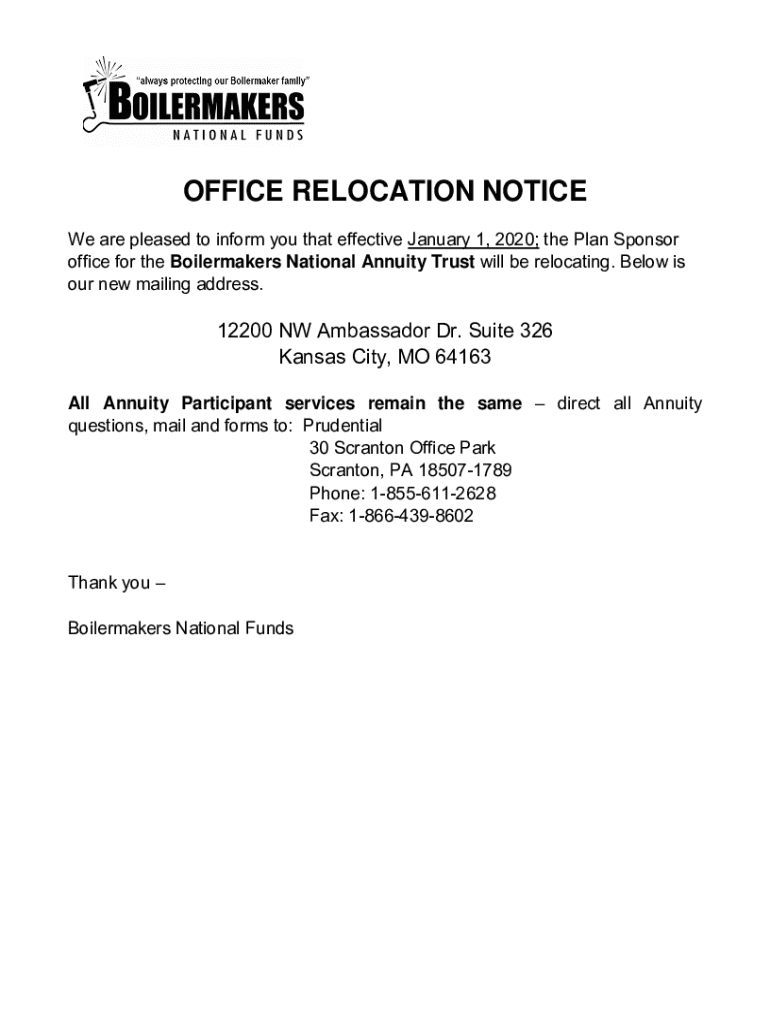 "always protecting our Boilermaker family"
BOILERMAKERS
NATIONAL FUNDS

OFFICE RELOCATION NOTICE

We are pleased to inform you that effective January 1, 2020; the Plan Sponsor office for the Boilermakers National Annuity Trust will be relocating. Below is our new mailing address.

12200 NW Ambassador Dr. Suite 326
Kansas City, MO 64163

All Annuity Participant services remain the same – direct all Annuity questions, mail and forms to: Prudential
30 Scranton Office Park
Scranton, PA 18507-1789
Phone: 1-855-611-2628
Fax: 1-866-439-8602

Thank you –

Boilermakers National Funds